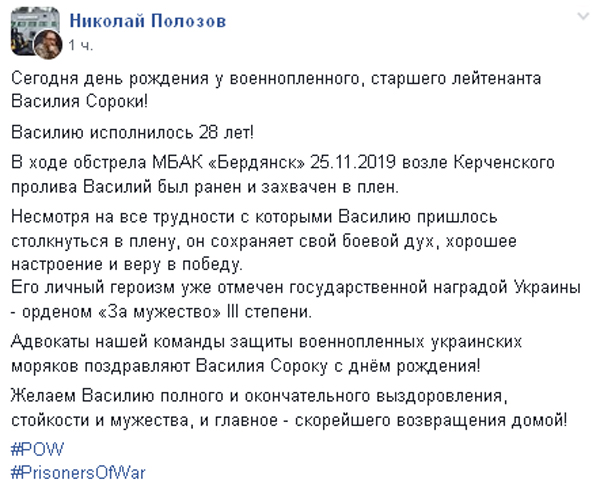 Николай Полозов
1 ч.

Сегодня день рождения у военнопленного, старшего лейтенанта Василия Сороки!

Василию исполнилось 28 лет!

В ходе обстрела МБАК «Бердянск» 25.11.2019 возле Керченского пролива Василий был ранен и захвачен в плен.

Несмотря на все трудности с которыми Василию пришлось столкнуться в плену, он сохраняет свой боевой дух, хорошее настроение и веру в победу.
Его личный героизм уже отмечен государственной наградой Украины - орденом «За мужество» III степени.

Адвокаты нашей команды защиты военнопленных украинских моряков поздравляют Василия Сороку с днём рождения!

Желаем Василию полного и окончательного выздоровления, стойкости и мужества, и главное - скорейшего возвращения домой!

#POW
#PrisonersOfWar